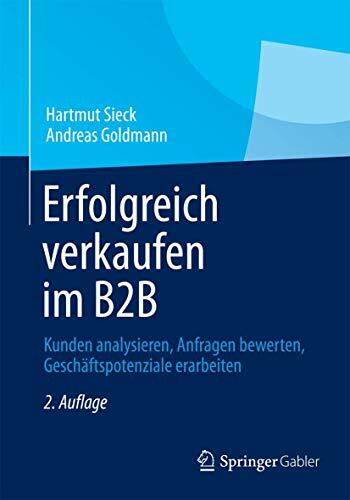 Hartmut Sieck
Andreas Goldmann

Erfolgreich verkaufen im B2B

Kunden analysieren, Anfragen bewerten, Geschäftspotenziale erarbeiten

2. Auflage

Springer Gabler